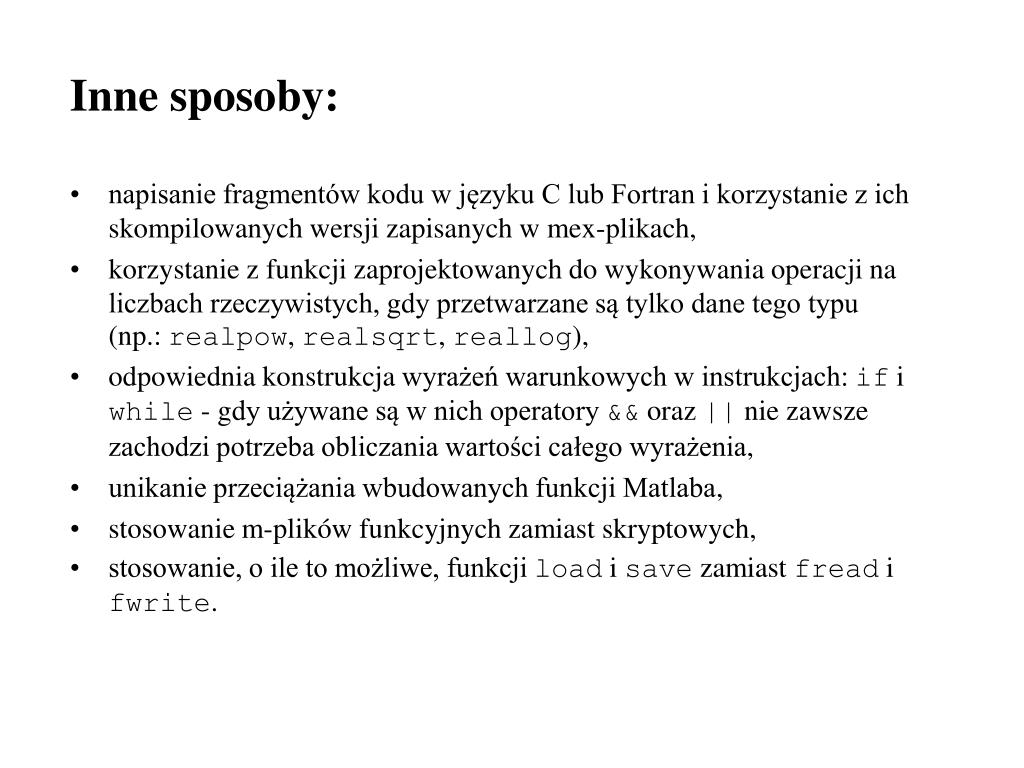 Inne sposoby:

• napisanie fragmentów kodu w języku C lub Fortran i korzystanie z ich skompilowanych wersji zapisanych w mex-plikach,
• korzystanie z funkcji zaprojektowanych do wykonywania operacji na liczbach rzeczywistych, gdy przetwarzane są tylko dane tego typu (np.: realpow, realsqrt, reallog),
• odpowiednia konstrukcja wyrażeń warunkowych w instrukcjach: if i while - gdy używane są w nich operatory && oraz || nie zawsze zachodzi potrzeba obliczania wartości całego wyrażenia,
• unikanie przeciążania wbudowanych funkcji Matlaba,
• stosowanie m-plików funkcyjnych zamiast skryptowych,
• stosowanie, o ile to możliwe, funkcji load i save zamiast fread i fwrite.